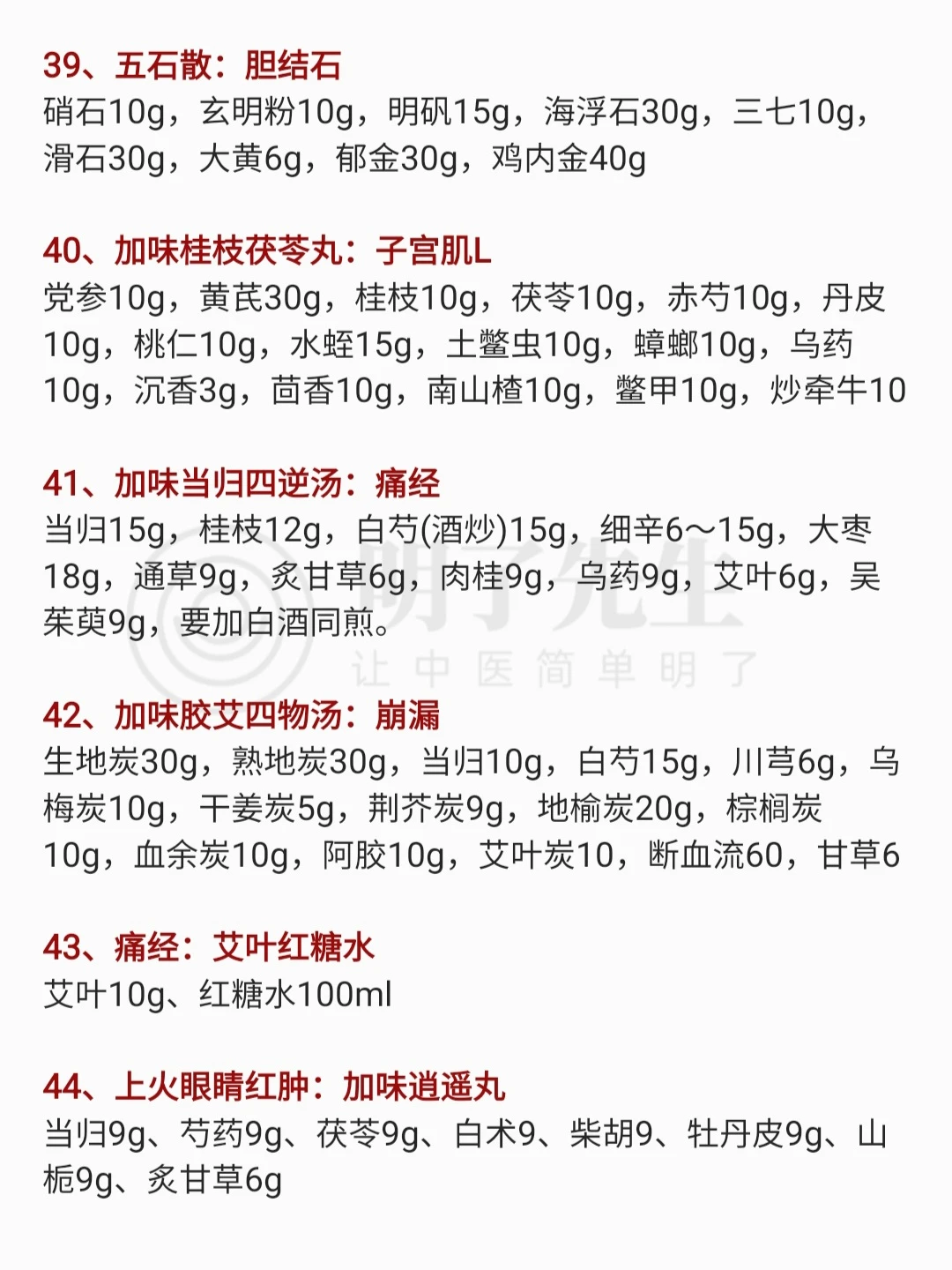 39、五石散：胆结石
硝石10g，玄明粉10g，明矾15g，海浮石30g，三七10g，滑石30g，大黄6g，郁金30g，鸡内金40g

40、加味桂枝茯苓丸：子宫肌L
党参10g，黄芪30g，桂枝10g，茯苓10g，赤芍10g，丹皮10g，桃仁10g，水蛭15g，土鳖虫10g，蟑螂10g，乌药10g，沉香3g，茴香10g，南山楂10g，鳖甲10g，炒牵牛10

41、加味当归四逆汤：痛经
当归15g，桂枝12g，白芍(酒炒)15g，细辛6~15g，大枣18g，通草9g，炙甘草6g，肉桂9g，乌药9g，艾叶6g，吴茱萸9g，要加白酒同煎。

42、加味胶艾四物汤：崩漏
生地炭30g，熟地炭30g，当归10g，白芍15g，川芎6g，乌梅炭10g，干姜炭5g，荆芥炭9g，地榆炭20g，棕榈炭10g，血余炭10g，阿胶10g，艾叶炭10，断血流60，甘草6

43、痛经：艾叶红糖水
艾叶10g、红糖水100ml

44、上火眼睛红肿：加味逍遥丸
当归9g、芍药9g、茯苓9g、白术9、柴胡9、牡丹皮9g、山栀9g、炙甘草6g

明了先生
让中医简单明了